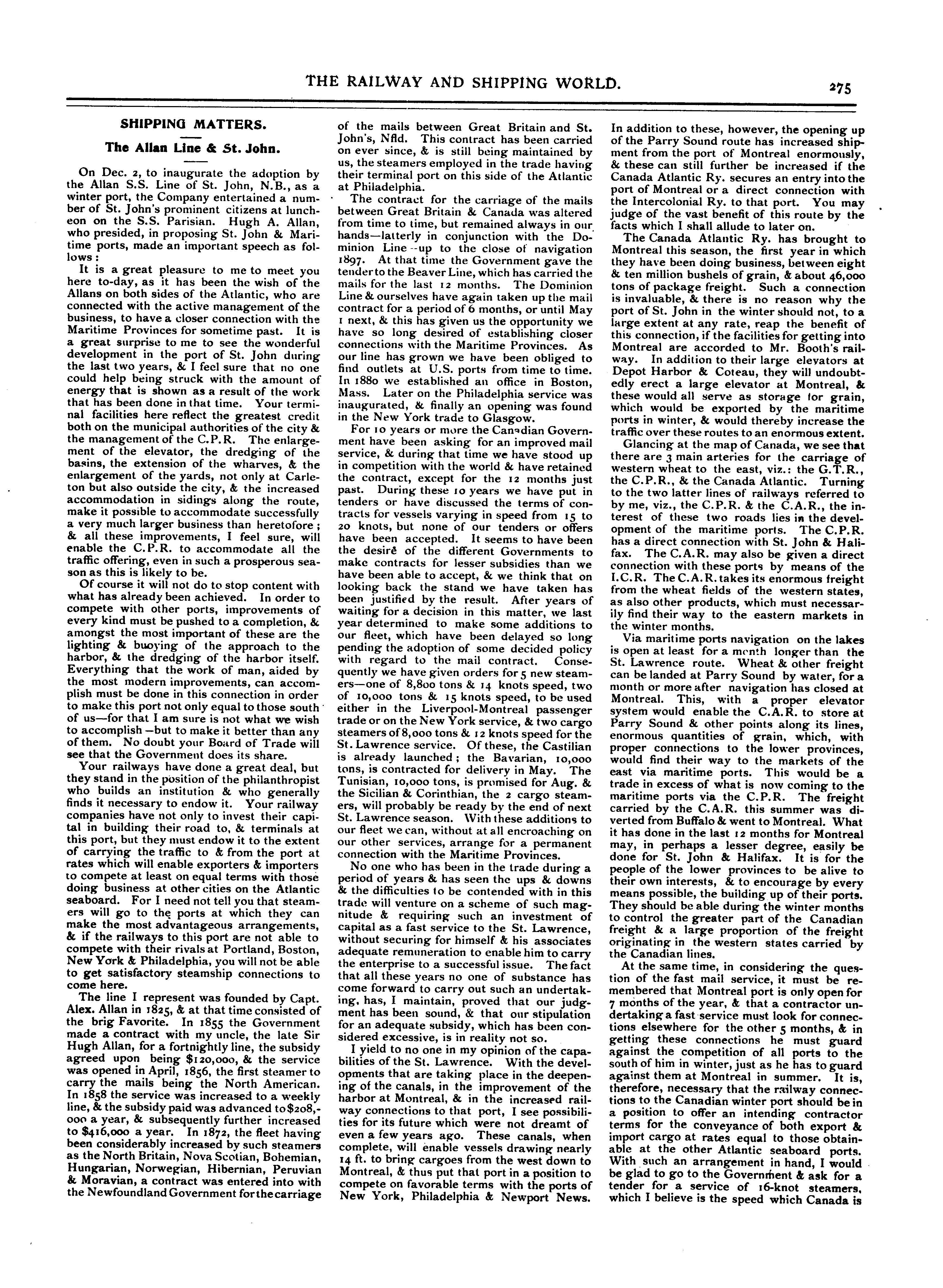 THE RAILWAY AND SHIPPING WORLD. 275

SHIPPING MATTERS.

The Allan Line & St. John.

On Dec. 2, to inaugurate the adoption by the Allan S.S. Line of St. John, N.B., as a winter port, the Company entertained a number of St. John's prominent citizens at luncheon on the S.S. Parisian. Hugh A. Allan, who presided, in proposing St. John & Maritime ports, made an important speech as follows:

It is a great pleasure to me to meet you here to-day, as it has been the wish of the Allans on both sides of the Atlantic, who are connected with the active management of the business, to have a closer connection with the Maritime Provinces for sometime past. It is a great surprise to me to see the wonderful development in the port of St. John during the last two years, & I feel sure that no one could help being struck with the amount of energy that is shown as a result of the work that has been done in that time. Your terminal facilities here reflect the greatest credit both on the municipal authorities of the city & the management of the C.P.R. The enlargement of the elevator, the dredging of the basins, the extension of the wharves, & the enlargement of the yards, not only at Carleton but also outside the city, & the increased accommodation in sidings along the route, make it possible to accommodate successfully a very much larger business than heretofore; & all these improvements, I feel sure, will enable the C.P.R. to accommodate all the traffic offering, even in such a prosperous season as this is likely to be.

Of course it will not do to stop content with what has already been achieved. In order to compete with other ports, improvements of every kind must be pushed to a completion, & amongst the most important of these are the lighting & buoying of the approach to the harbor, & the dredging of the harbor itself. Everything that the work of man, aided by the most modern improvements, can accomplish must be done in this connection in order to make this port not only equal to those south of us—for that I am sure is not what we wish to accomplish—but to make it better than any of them. No doubt your Board of Trade will see that the Government does its share.

Your railways have done a great deal, but they stand in the position of the philanthropist who builds an institution & who generally finds it necessary to endow it. Your railway companies have not only to invest their capital in building their road to, & terminals at this port, but they must endow it to the extent of carrying the traffic to & from the port at rates which will enable exporters & importers to compete at least on equal terms with those doing business at other cities on the Atlantic seaboard. For I need not tell you that steamers will go to the ports at which they can make the most advantageous arrangements, & if the railways to this port are not able to compete with their rivals at Portland, Boston, New York & Philadelphia, you will not be able to get satisfactory steamship connections to come here.

The line I represent was founded by Capt. Alex. Allan in 1825, & at that time consisted of the brig Favorite. In 1855 the Government made a contract with my uncle, the late Sir Hugh Allan, for a fortnightly line, the subsidy agreed upon being $120,000, & the service was opened in April, 1856, the first steamer to carry the mails being the North American. In 1858 the service was increased to a weekly line, & the subsidy paid was advanced to $208,000 a year, & subsequently further increased to $416,000 a year. In 1872, the fleet having been considerably increased by such steamers as the North Britain, Nova Scotian, Bohemian, Hungarian, Norwegian, Hibernian, Peruvian & Moravian, a contract was entered into with the Newfoundland Government for the carriage of the mails between Great Britain and St. John's, Nfld. This contract has been carried on ever since, & is still being maintained by us, the steamers employed in the trade having their terminal port on this side of the Atlantic at Philadelphia.

The contract for the carriage of the mails between Great Britain & Canada was altered from time to time, but remained always in our hands—latterly in conjunction with the Dominion Line—up to the close of navigation 1897. At that time the Government gave the tender to the Beaver Line, which has carried the mails for the last 12 months. The Dominion Line & ourselves have again taken up the mail contract for a period of 6 months, or until May 1 next, & this has given us the opportunity we have so long desired of establishing closer connections with the Maritime Provinces. As our line has grown we have been obliged to find outlets at U.S. ports from time to time. In 1880 we established an office in Boston, Mass. Later on the Philadelphia service was inaugurated, & finally an opening was found in the New York trade to Glasgow.

For 10 years or more the Canadian Government have been asking for an improved mail service, & during that time we have stood up in competition with the world & have retained the contract, except for the 12 months just past. During these 10 years we have put in tenders or have discussed the terms of contracts for vessels varying in speed from 15 to 20 knots, but none of our tenders or offers have been accepted. It seems to have been the desire of the different Governments to make contracts for lesser subsidies than we have been able to accept, & we think that on looking back the stand we have taken has been justified by the result. After years of waiting for a decision in this matter, we last year determined to make some additions to our fleet, which have been delayed so long pending the adoption of some decided policy with regard to the mail contract. Consequently we have given orders for 5 new steamers—one of 8,800 tons & 14 knots speed, two of 10,000 tons & 15 knots speed, to be used either in the Liverpool-Montreal passenger trade or on the New York service, & two cargo steamers of 8,000 tons & 12 knots speed for the St. Lawrence service. Of these, the Castilian is already launched; the Bavarian, 10,000 tons, is contracted for delivery in May. The Tunisian, 10,000 tons, is promised for Aug. & the Sicilian & Corinthian, the 2 cargo steamers, will probably be ready by the end of next St. Lawrence season. With these additions to our fleet we can, without at all encroaching on our other services, arrange for a permanent connection with the Maritime Provinces.

No one who has been in the trade during a period of years & has seen the ups & downs & the difficulties to be contended with in this trade will venture on a scheme of such magnitude & requiring such an investment of capital as a fast service to the St. Lawrence, without securing for himself & his associates adequate remuneration to enable him to carry the enterprise to a successful issue. The fact that all these years no one of substance has come forward to carry out such an undertaking, has, I maintain, proved that our judgment has been sound, & that our stipulation for an adequate subsidy, which has been considered excessive, is in reality not so.

I yield to no one in my opinion of the capabilities of the St. Lawrence. With the developments that are taking place in the deepening of the canals, in the improvement of the harbor at Montreal, & in the increased railway connections to that port, I see possibilities for its future which were not dreamt of even a few years ago. These canals, when complete, will enable vessels drawing nearly 14 ft. to bring cargoes from the west down to Montreal, & thus put that port in a position to compete on favorable terms with the ports of New York, Philadelphia & Newport News. In addition to these, however, the opening up of the Parry Sound route has increased shipment from the port of Montreal enormously, & these can still further be increased if the Canada Atlantic Ry. secures an entry into the port of Montreal or a direct connection with the Intercolonial Ry. to that port. You may judge of the vast benefit of this route by the facts which I shall allude to later on.

The Canada Atlantic Ry. has brought to Montreal this season, the first year in which they have been doing business, between eight & ten million bushels of grain, & about 46,000 tons of package freight. Such a connection is invaluable, & there is no reason why the port of St. John in the winter should not, to a large extent at any rate, reap the benefit of this connection, if the facilities for getting into Montreal are accorded to Mr. Booth's railway. In addition to their large elevators at Depot Harbor & Coteau, they will undoubtedly erect a large elevator at Montreal, & these would all serve as storage for grain, which would be exported by the maritime ports in winter, & would thereby increase the traffic over these routes to an enormous extent.

Glancing at the map of Canada, we see that there are 3 main arteries for the carriage of western wheat to the east, viz.: the G.T.R., the C.P.R., & the Canada Atlantic. Turning to the two latter lines of railways referred to by me, viz., the C.P.R. & the C.A.R., the interest of these two roads lies in the development of the maritime ports. The C.P.R. has a direct connection with St. John & Halifax. The C.A.R. may also be given a direct connection with these ports by means of the I.C.R. The C.A.R. takes its enormous freight from the wheat fields of the western states, as also other products, which must necessarily find their way to the eastern markets in the winter months.

Via maritime ports navigation on the lakes is open at least for a month longer than the St. Lawrence route. Wheat & other freight can be landed at Parry Sound by water, for a month or more after navigation has closed at Montreal. This, with a proper elevator system would enable the C.A.R. to store at Parry Sound & other points along its lines, enormous quantities of grain, which, with proper connections to the lower provinces, would find their way to the markets of the east via maritime ports. This would be a trade in excess of what is now coming to the maritime ports via the C.P.R. The freight carried by the C.A.R. this summer was diverted from Buffalo & went to Montreal. What it has done in the last 12 months for Montreal may, in perhaps a lesser degree, easily be done for St. John & Halifax. It is for the people of the lower provinces to be alive to their own interests, & to encourage by every means possible, the building up of their ports. They should be able during the winter months to control the greater part of the Canadian freight & a large proportion of the freight originating in the western states carried by the Canadian lines.

At the same time, in considering the question of the fast mail service, it must be remembered that Montreal port is only open for 7 months of the year, & that a contractor undertaking a fast service must look for connections elsewhere for the other 5 months, & in getting these connections he must guard against the competition of all ports to the south of him in winter, just as he has to guard against them at Montreal in summer. It is, therefore, necessary that the railway connections to the Canadian winter port should be in a position to offer an intending contractor terms for the conveyance of both export & import cargo at rates equal to those obtainable at the other Atlantic seaboard ports. With such an arrangement in hand, I would be glad to go to the Government & ask for a tender for a service of 16-knot steamers, which I believe is the speed which Canada is